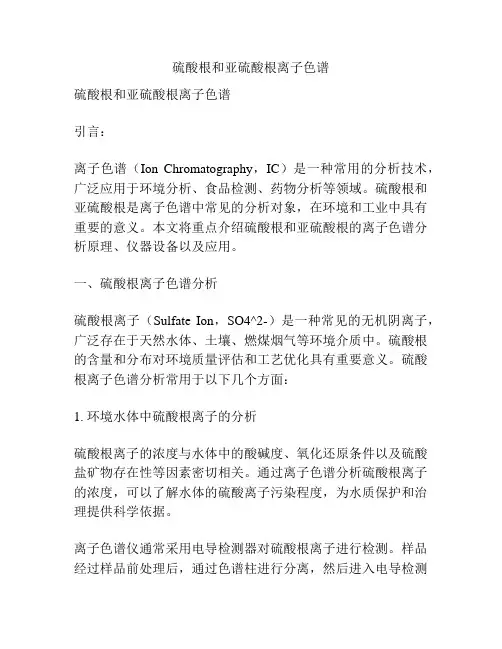 硫酸根和亚硫酸根离子色谱

硫酸根和亚硫酸根离子色谱

引言：

离子色谱（Ion Chromatography，IC）是一种常用的分析技术，广泛应用于环境分析、食品检测、药物分析等领域。硫酸根和亚硫酸根是离子色谱中常见的分析对象，在环境和工业中具有重要的意义。本文将重点介绍硫酸根和亚硫酸根的离子色谱分析原理、仪器设备以及应用。

一、硫酸根离子色谱分析

硫酸根离子（Sulfate Ion，SO4^2-）是一种常见的无机阴离子，广泛存在于天然水体、土壤、燃煤烟气等环境介质中。硫酸根的含量和分布对环境质量评估和工艺优化具有重要意义。硫酸根离子色谱分析常用于以下几个方面：

1. 环境水体中硫酸根离子的分析

硫酸根离子的浓度与水体中的酸碱度、氧化还原条件以及硫酸盐矿物存在性等因素密切相关。通过离子色谱分析硫酸根离子的浓度，可以了解水体的硫酸离子污染程度，为水质保护和治理提供科学依据。

离子色谱仪通常采用电导检测器对硫酸根离子进行检测。样品经过样品前处理后，通过色谱柱进行分离，然后进入电导检测